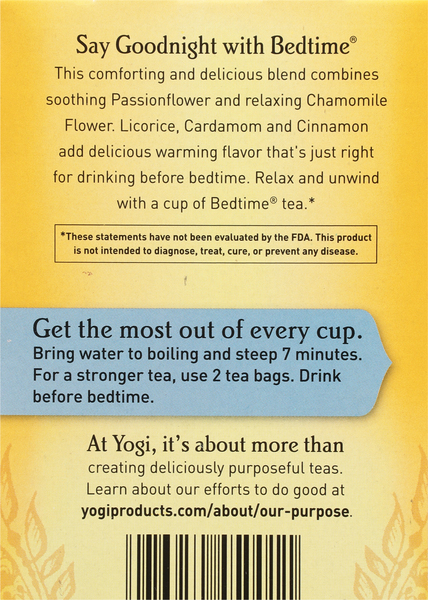 Say Goodnight with Bedtime®

This comforting and delicious blend combines soothing Passionflower and relaxing Chamomile Flower. Licorice, Cardamom and Cinnamon add delicious warming flavor that's just right for drinking before bedtime. Relax and unwind with a cup of Bedtime® tea.*

*These statements have not been evaluated by the FDA. This product is not intended to diagnose, treat, cure, or prevent any disease.

Get the most out of every cup.

Bring water to boiling and steep 7 minutes. For a stronger tea, use 2 tea bags. Drink before bedtime.

At Yogi, it's about more than creating deliciously purposeful teas. Learn about our efforts to do good at yogiproducts.com/about/our-purpose.